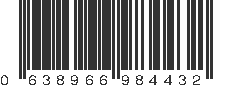 0 638966 984432